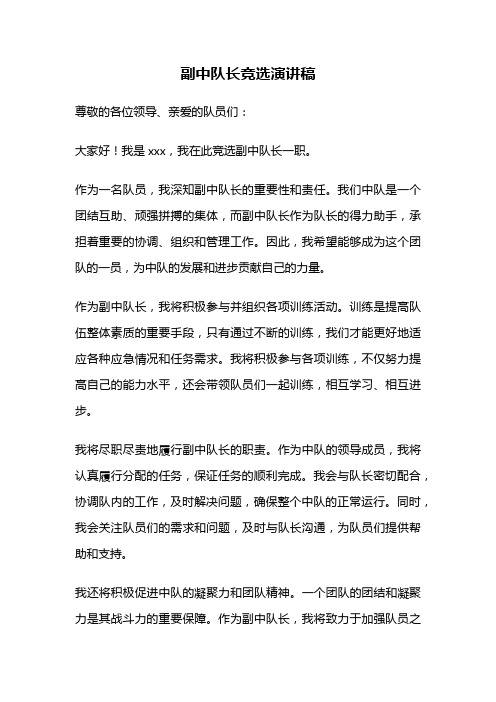 副中队长竞选演讲稿

尊敬的各位领导、亲爱的队员们：

大家好！我是 xxx，我在此竞选副中队长一职。

作为一名队员，我深知副中队长的重要性和责任。我们中队是一个团结互助、顽强拼搏的集体，而副中队长作为队长的得力助手，承担着重要的协调、组织和管理工作。因此，我希望能够成为这个团队的一员，为中队的发展和进步贡献自己的力量。

作为副中队长，我将积极参与并组织各项训练活动。训练是提高队伍整体素质的重要手段，只有通过不断的训练，我们才能更好地适应各种应急情况和任务需求。我将积极参与各项训练，不仅努力提高自己的能力水平，还会带领队员们一起训练，相互学习、相互进步。

我将尽职尽责地履行副中队长的职责。作为中队的领导成员，我将认真履行分配的任务，保证任务的顺利完成。我会与队长密切配合，协调队内的工作，及时解决问题，确保整个中队的正常运行。同时，我会关注队员们的需求和问题，及时与队长沟通，为队员们提供帮助和支持。

我还将积极促进中队的凝聚力和团队精神。一个团队的团结和凝聚力是其战斗力的重要保障。作为副中队长，我将致力于加强队员之